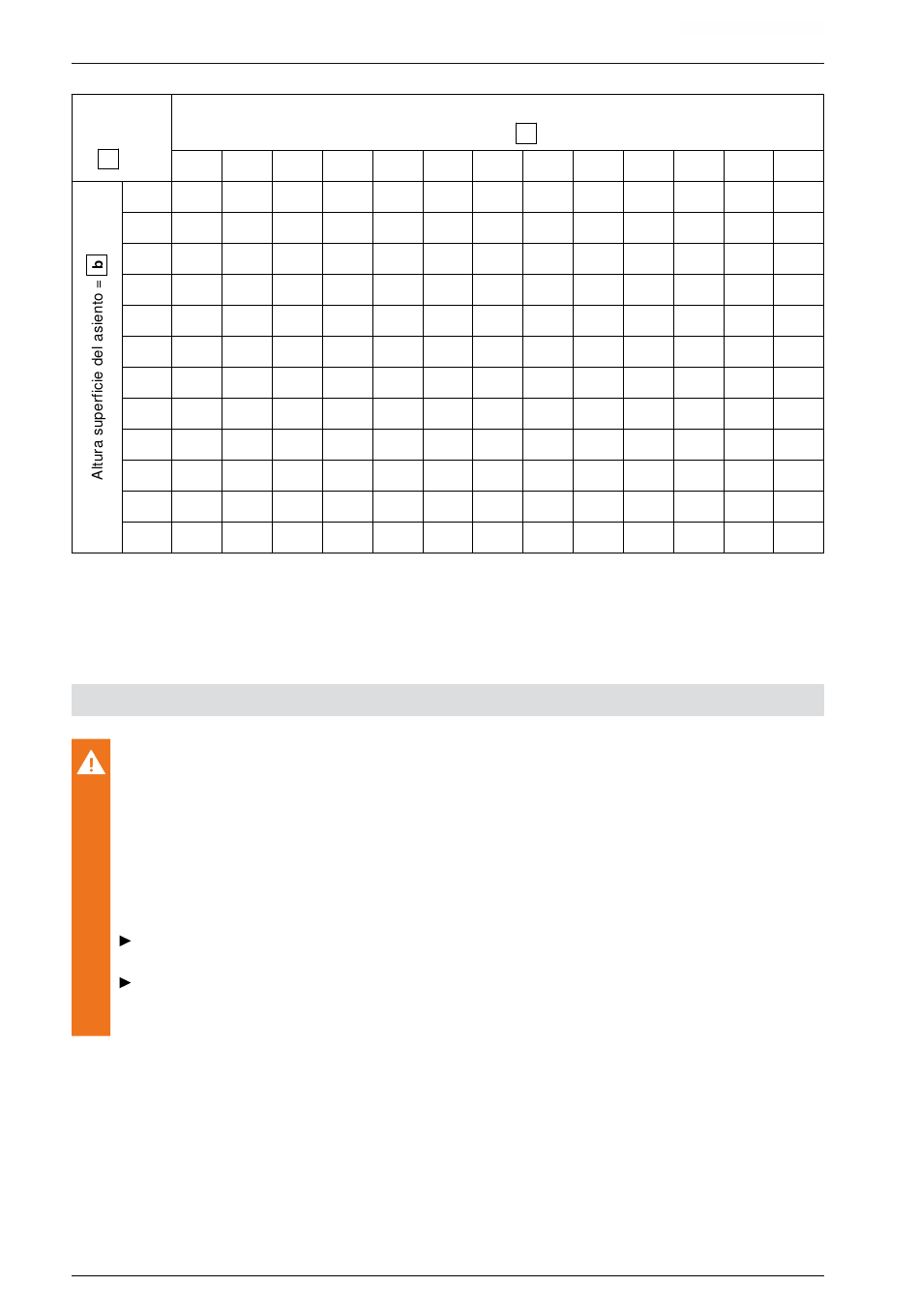 Altura superficie del asiento = b